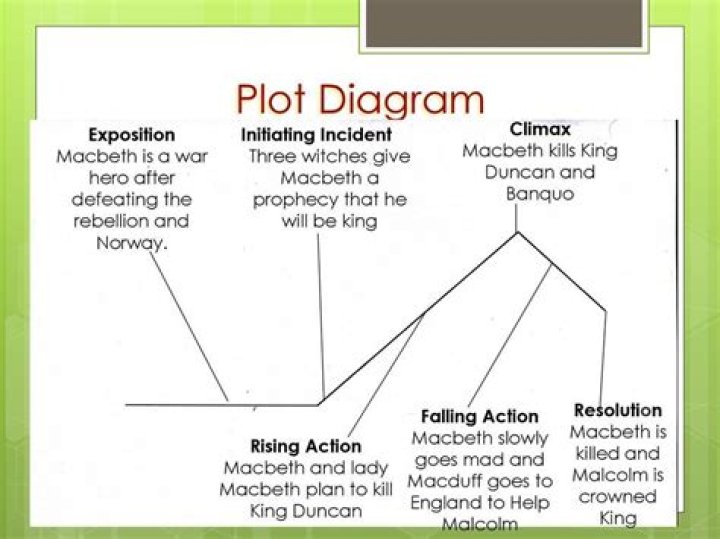 Plot Diagram

Exposition
Macbeth is a war hero after defeating the rebellion and Norway.

Initiating Incident
Three witches give Macbeth a prophecy that he will be king

Climax
Macbeth kills King Duncan and Banquo

Rising Action
Macbeth and lady Macbeth plan to kill King Duncan

Falling Action
Macbeth slowly goes mad and Macduff goes to England to Help Malcolm

Resolution
Macbeth is killed and Malcolm is crowned King